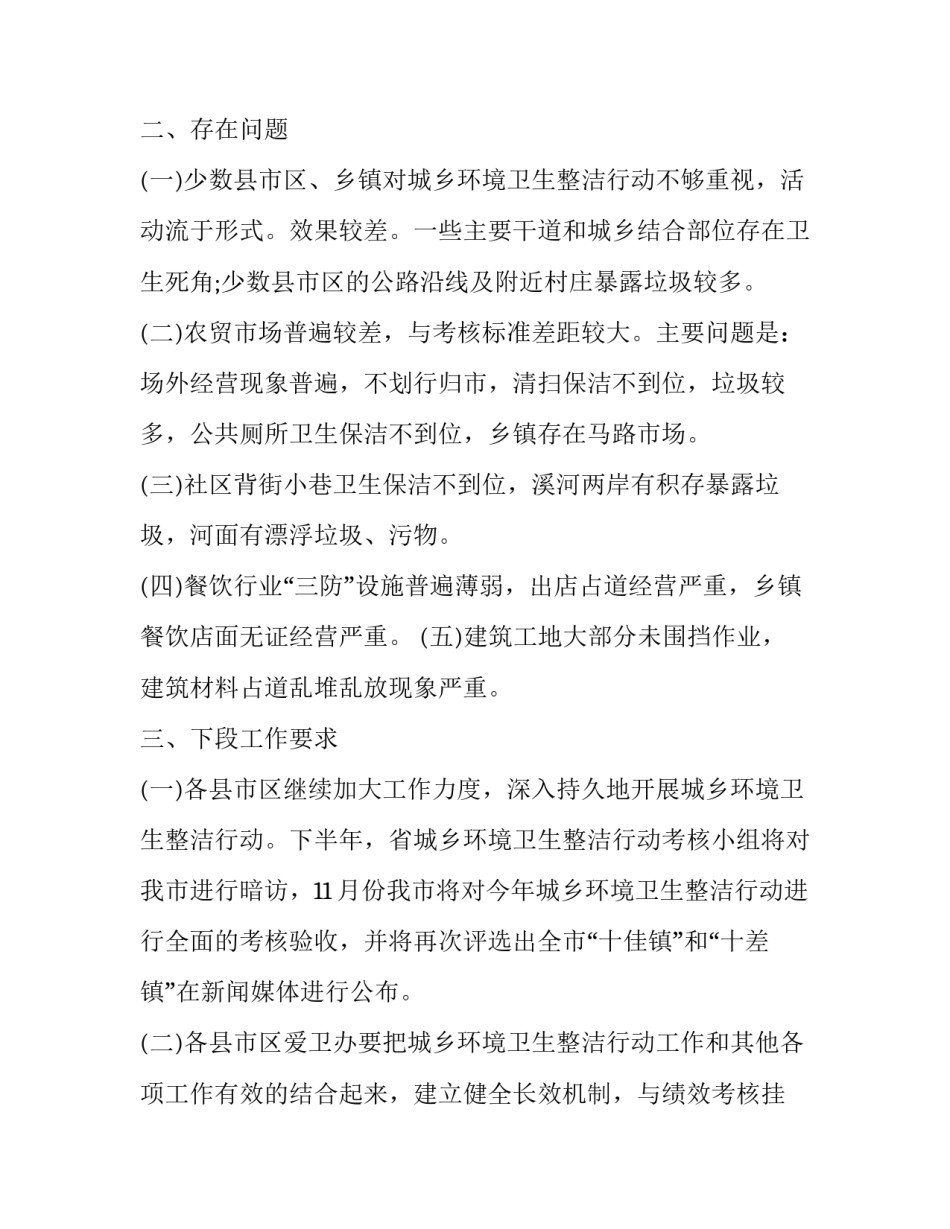 二、存在问题

(一)少数县市区、乡镇对城乡环境卫生整洁行动不够重视，活动流于形式。效果较差。一些主要干道和城乡结合部位存在卫生死角;少数县市区的公路沿线及附近村庄暴露垃圾较多。

(二)农贸市场普遍较差，与考核标准差距较大。主要问题是：场外经营现象普遍，不划行归市，清扫保洁不到位，垃圾较多，公共厕所卫生保洁不到位，乡镇存在马路市场。

(三)社区背街小巷卫生保洁不到位，溪河两岸有积存暴露垃圾，河面有漂浮垃圾、污物。

(四)餐饮行业“三防”设施普遍薄弱，出店占道经营严重，乡镇餐饮店面无证经营严重。 (五)建筑工地大部分未围挡作业，建筑材料占道乱堆乱放现象严重。

三、下段工作要求

(一)各县市区继续加大工作力度，深入持久地开展城乡环境卫生整洁行动。下半年，省城乡环境卫生整洁行动考核小组将对我市进行暗访，11月份我市将对今年城乡环境卫生整洁行动进行全面的考核验收，并将再次评选出全市“十佳镇”和“十差镇”在新闻媒体进行公布。

(二)各县市区爱卫办要把城乡环境卫生整洁行动工作和其他各项工作有效的结合起来，建立健全长效机制，与绩效考核挂